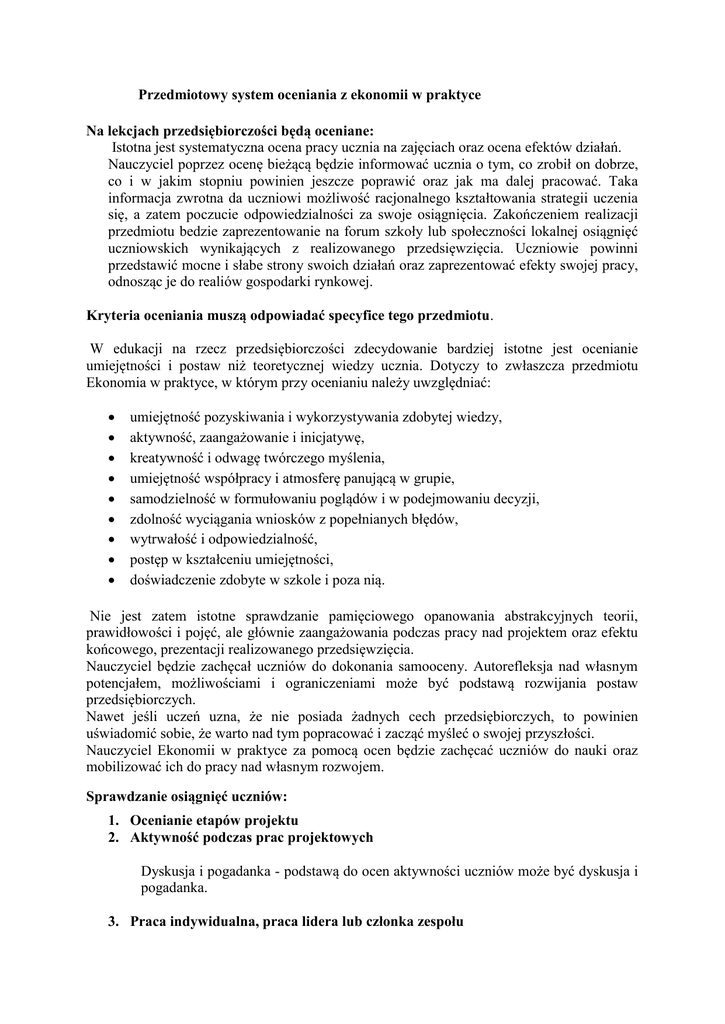 Przedmiotowy system oceniania z ekonomii w praktyce

Na lekcjach przedsiębiorczości będą oceniane:
Istotna jest systematyczna ocena pracy ucznia na zajęciach oraz ocena efektów działań. Nauczyciel poprzez ocenę bieżącą będzie informować ucznia o tym, co zrobił on dobrze, co i w jakim stopniu powinien jeszcze poprawić oraz jak ma dalej pracować. Taka informacja zwrotna da uczniowi możliwość racjonalnego kształtowania strategii uczenia się, a zatem poczucie odpowiedzialności za swoje osiągnięcia. Zakończeniem realizacji przedmiotu bedzie zaprezentowanie na forum szkoły lub społeczności lokalnej osiągnięć uczniowskich wynikających z realizowanego przedsięwzięcia. Uczniowie powinni przedstawić mocne i słabe strony swoich działań oraz zaprezentować efekty swojej pracy, odnosząc je do realiów gospodarki rynkowej.

Kryteria oceniania muszą odpowiadać specyfice tego przedmiotu.

W edukacji na rzecz przedsiębiorczości zdecydowanie bardziej istotne jest ocenianie umiejętności i postaw niż teoretycznej wiedzy ucznia. Dotyczy to zwłaszcza przedmiotu Ekonomia w praktyce, w którym przy ocenianiu należy uwzględniać:

• umiejętność pozyskiwania i wykorzystywania zdobytej wiedzy,
• aktywność, zaangażowanie i inicjatywę,
• kreatywność i odwagę twórczego myślenia,
• umiejętność współpracy i atmosferę panującą w grupie,
• samodzielność w formułowaniu poglądów i w podejmowaniu decyzji,
• zdolność wyciągania wniosków z popełnianych błędów,
• wytrwałość i odpowiedzialność,
• postęp w kształceniu umiejętności,
• doświadczenie zdobyte w szkole i poza nią.

Nie jest zatem istotne sprawdzanie pamięciowego opanowania abstrakcyjnych teorii, prawidłowości i pojęć, ale głównie zaangażowania podczas pracy nad projektem oraz efektu końcowego, prezentacji realizowanego przedsięwzięcia.
Nauczyciel będzie zachęcał uczniów do dokonania samooceny. Autorefleksja nad własnym potencjałem, możliwościami i ograniczeniami może być podstawą rozwijania postaw przedsiębiorczych.
Nawet jeśli uczeń uzna, że nie posiada żadnych cech przedsiębiorczych, to powinien uświadomić sobie, że warto nad tym popracować i zacząć myśleć o swojej przyszłości.
Nauczyciel Ekonomii w praktyce za pomocą ocen będzie zachęcać uczniów do nauki oraz mobilizować ich do pracy nad własnym rozwojem.

Sprawdzanie osiągnięć uczniów:
1. Ocenianie etapów projektu
2. Aktywność podczas prac projektowych

Dyskusja i pogadanka - podstawą do ocen aktywności uczniów może być dyskusja i pogadanka.

3. Praca indywidualna, praca lidera lub członka zespołu